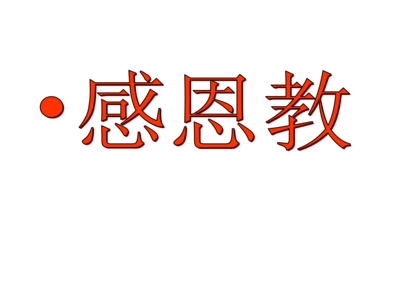 • 感恩教